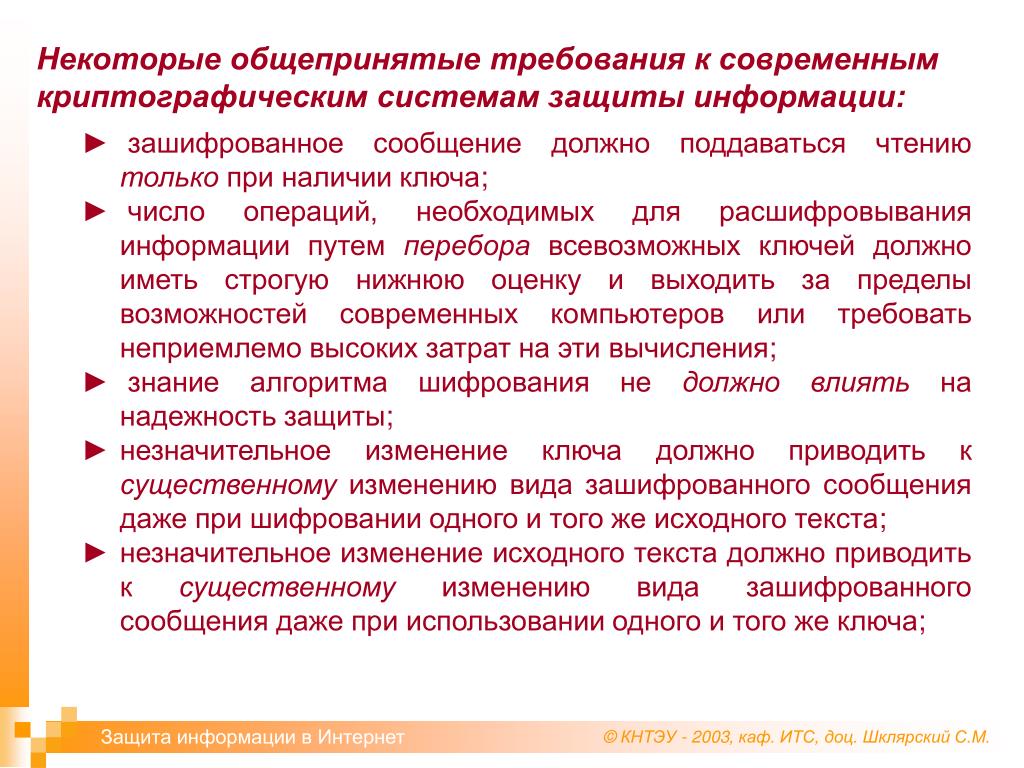 Некоторые общепринятые требования к современным криптографическим системам защиты информации:

► зашифрованное сообщение должно поддаваться чтению только при наличии ключа;

► число операций, необходимых для расшифровывания информации путем перебора всевозможных ключей должно иметь строгую нижнюю оценку и выходить за пределы возможностей современных компьютеров или требовать неприемлемо высоких затрат на эти вычисления;

► знание алгоритма шифрования не должно влиять на надежность защиты;

► незначительное изменение ключа должно приводить к существенному изменению вида зашифрованного сообщения даже при шифровании одного и того же исходного текста;

► незначительное изменение исходного текста должно приводить к существенному изменению вида зашифрованного сообщения даже при использовании одного и того же ключа;

Защита информации в Интернет

© КНТЭУ - 2003, каф. ИТС, доц. Шклярский С.М.